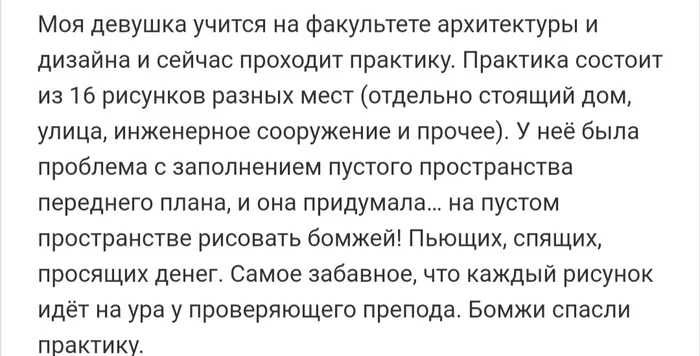 Моя девушка учится на факультете архитектуры и дизайна и сейчас проходит практику. Практика состоит из 16 рисунков разных мест (отдельно стоящий дом, улица, инженерное сооружение и прочее). У неё была проблема с заполнением пустого пространства переднего плана, и она придумала... на пустом пространстве рисовать бомжей! Пьющих, спящих, просящих денег. Самое забавное, что каждый рисунок идёт на ура у проверяющего препода. Бомжи спасли практику.